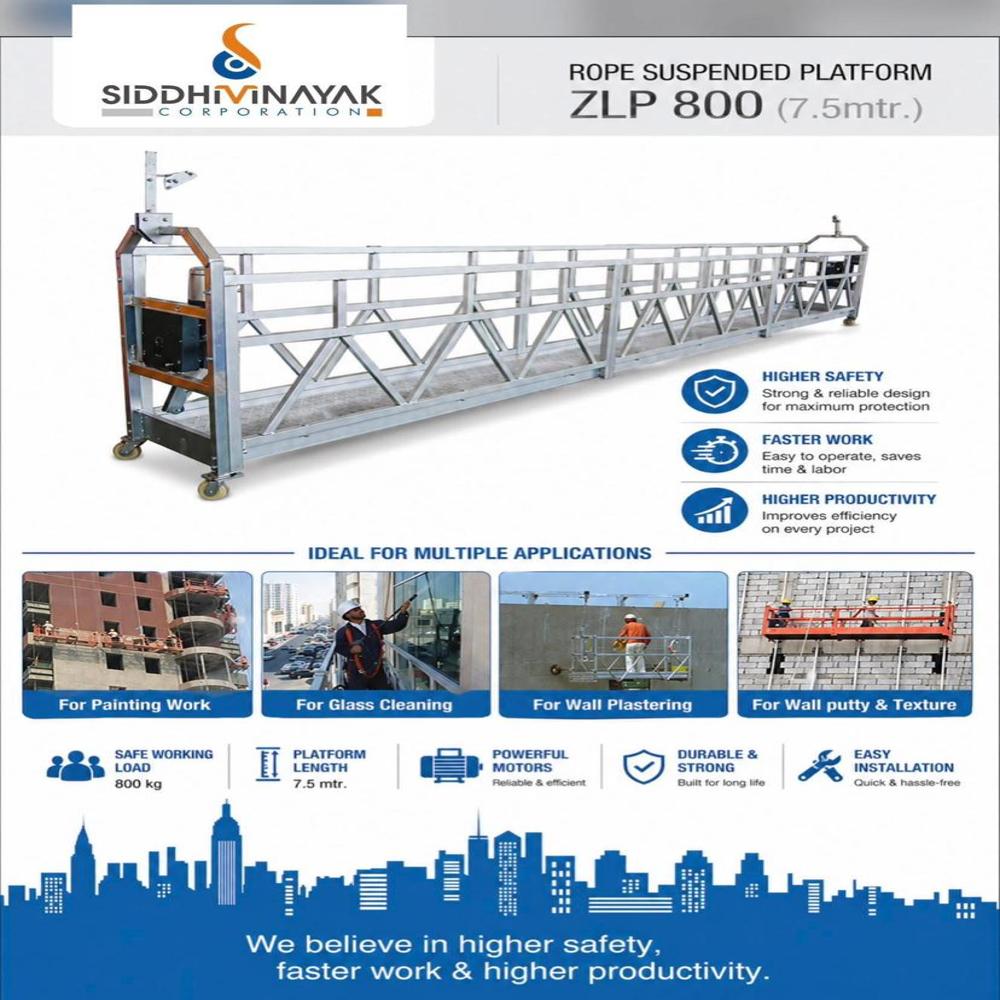 SIDDHIVINAYAK
CORPORATION

ROPE SUSPENDED PLATFORM
ZLP 800 (7.5mtr.)

HIGHER SAFETY
Strong & reliable design for maximum protection

FASTER WORK
Easy to operate, saves time & labor

HIGHER PRODUCTIVITY
Improves efficiency on every project

IDEAL FOR MULTIPLE APPLICATIONS

For Painting Work

For Glass Cleaning

For Wall Plastering

For Wall putty & Texture

SAFE WORKING LOAD
800 kg

PLATFORM LENGTH
7.5 mtr.

POWERFUL MOTORS
Reliable & efficient

DURABLE & STRONG
Built for long life

EASY INSTALLATION
Quick & hassle-free

We believe in higher safety, faster work & higher productivity.